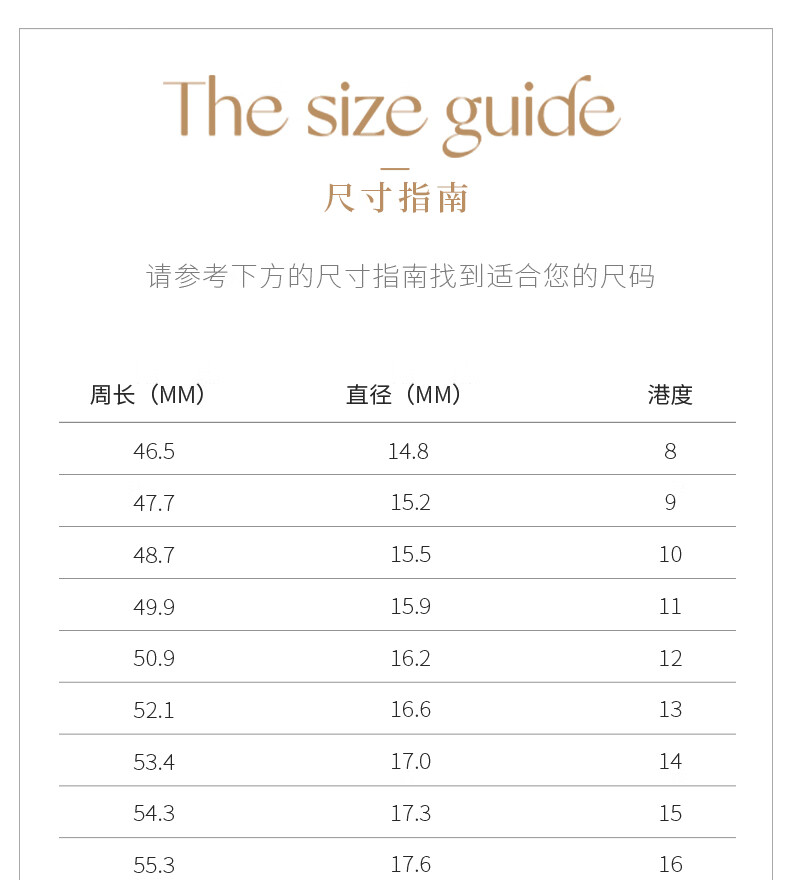 The size guide

尺寸指南

请参考下方的尺寸指南找到适合您的尺码

| 周长（MM） | 直径（MM） | 港度 |
|---|---|---|
| 46.5 | 14.8 | 8 |
| 47.7 | 15.2 | 9 |
| 48.7 | 15.5 | 10 |
| 49.9 | 15.9 | 11 |
| 50.9 | 16.2 | 12 |
| 52.1 | 16.6 | 13 |
| 53.4 | 17.0 | 14 |
| 54.3 | 17.3 | 15 |
| 55.3 | 17.6 | 16 |